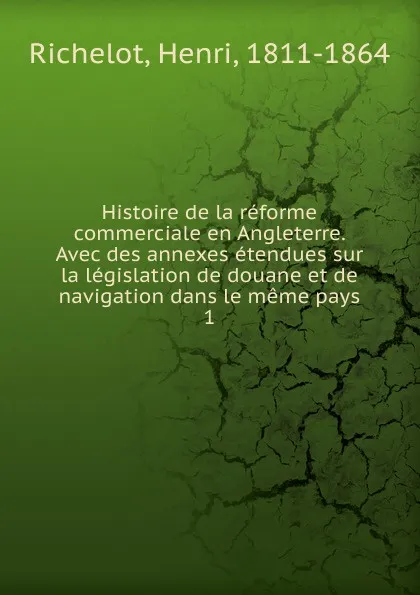 Richelot, Henri, 1811-1864

Histoire de la réforme commerciale en Angleterre. Avec des annexes étendues sur la législation de douane et de navigation dans le même pays
1